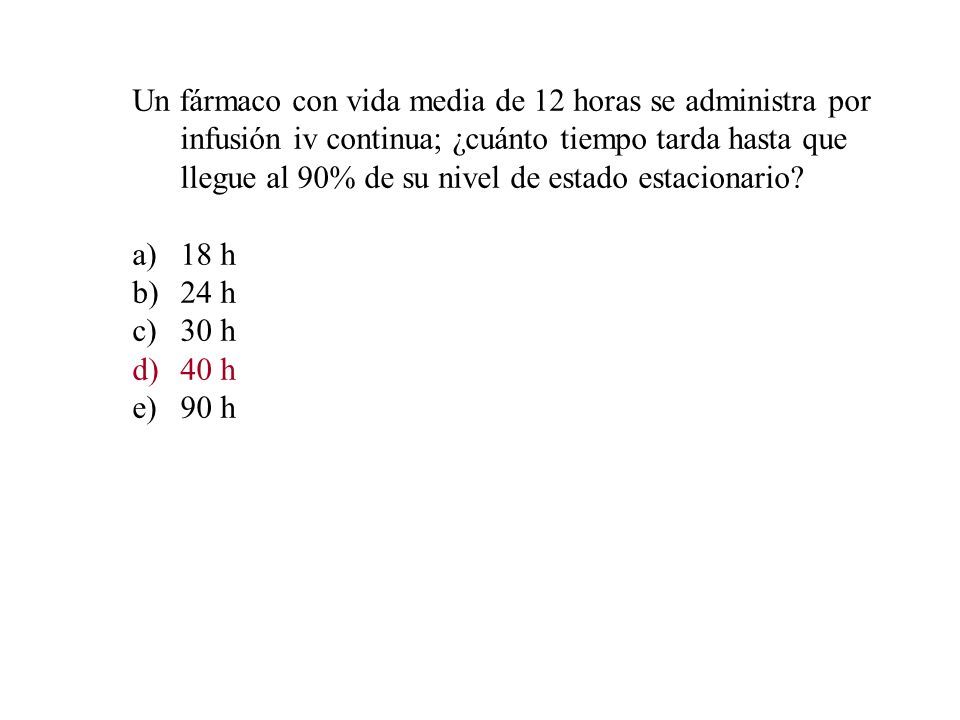 Un fármaco con vida media de 12 horas se administra por infusión iv continua; ¿cuánto tiempo tarda hasta que llegue al 90% de su nivel de estado estacionario?

a) 18 h
b) 24 h
c) 30 h
d) 40 h
e) 90 h